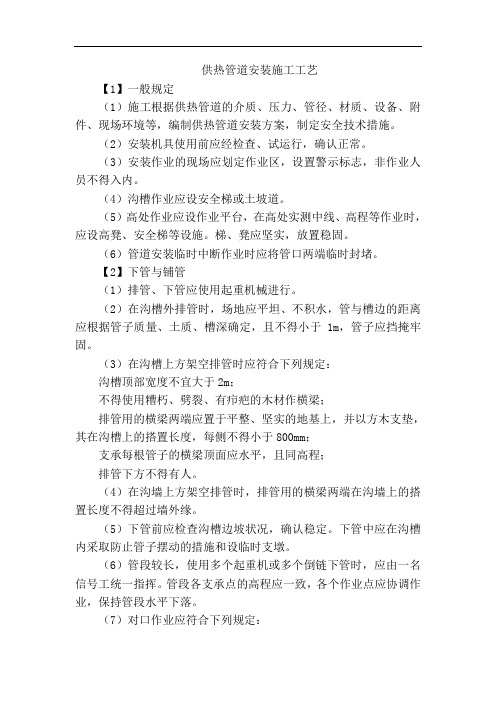 供热管道安装施工工艺

【1】一般规定

（1）施工根据供热管道的介质、压力、管径、材质、设备、附件、现场环境等，编制供热管道安装方案，制定安全技术措施。

（2）安装机具使用前应经检查、试运行，确认正常。

（3）安装作业的现场应划定作业区，设置警示标志，非作业人员不得入内。

（4）沟槽作业应设安全梯或土坡道。

（5）高处作业应设作业平台，在高处实测中线、高程等作业时，应设高凳、安全梯等设施。梯、凳应坚实，放置稳固。

（6）管道安装临时中断作业时应将管口两端临时封堵。

【2】下管与铺管

（1）排管、下管应使用起重机械进行。

（2）在沟槽外排管时，场地应平坦、不积水，管与槽边的距离应根据管子质量、土质、槽深确定，且不得小于 1m，管子应挡掩牢固。

（3）在沟槽上方架空排管时应符合下列规定：

沟槽顶部宽度不宜大于 2m；

不得使用糟朽、劈裂、有疖疤的木材作横梁；

排管用的横梁两端应置于平整、坚实的地基上，并以方木支垫，其在沟槽上的搭置长度，每侧不得小于 800mm；

支承每根管子的横梁顶面应水平，且同高程；

排管下方不得有人。

（4）在沟墙上方架空排管时，排管用的横梁两端在沟墙上的搭置长度不得超过墙外缘。

（5）下管前应检查沟槽边坡状况，确认稳定。下管中应在沟槽内采取防止管子摆动的措施和设临时支墩。

（6）管段较长，使用多个起重机或多个倒链下管时，应由一名信号工统一指挥。管段各支承点的高程应一致，各个作业点应协调作业，保持管段水平下落。

（7）对口作业应符合下列规定：